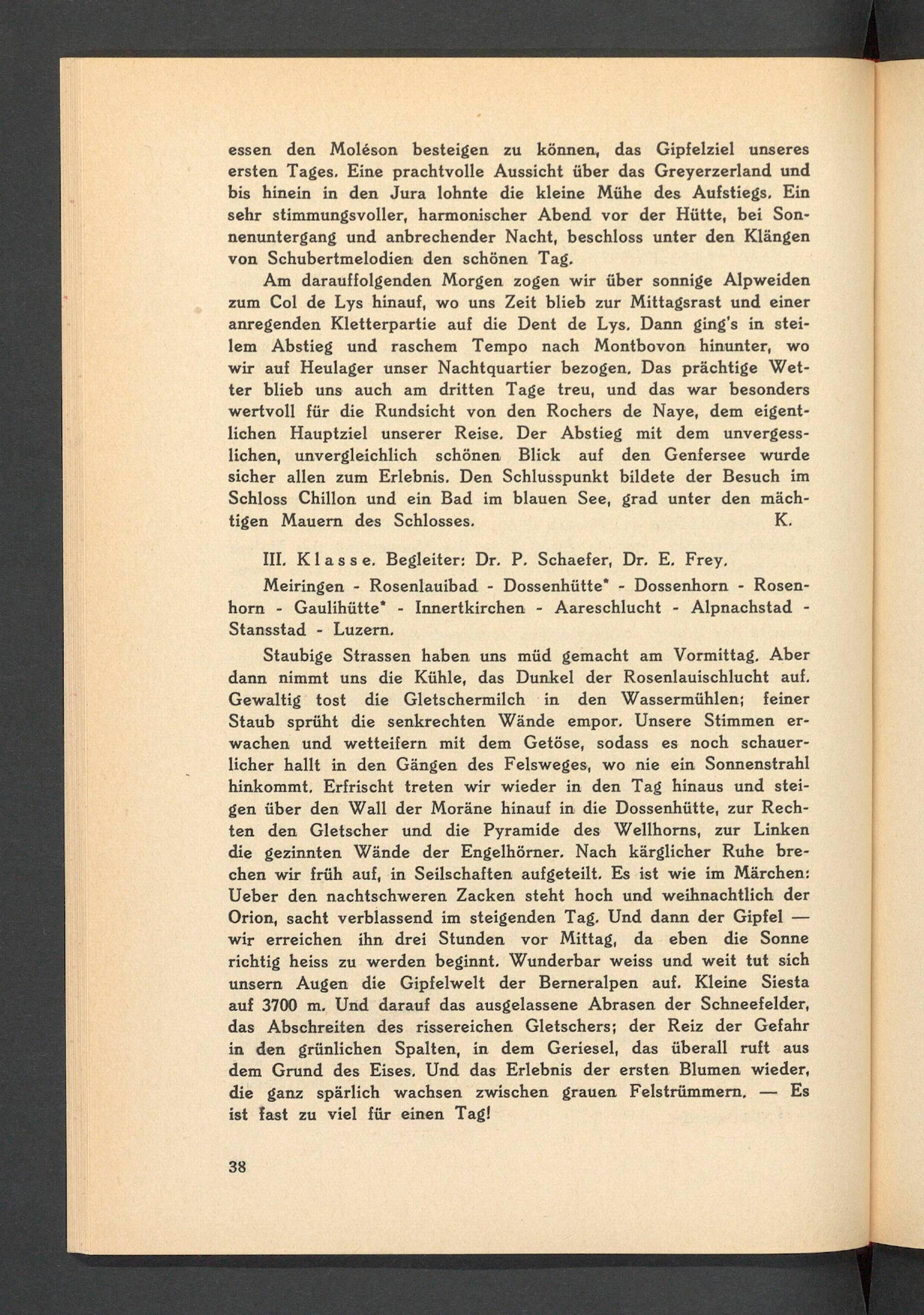 essen den Moléson besteigen zu können, das Gipfelziel unseres ersten Tages. Eine prachtvolle Aussicht über das Greyerzerland und bis hinein in den Jura lohnte die kleine Mühe des Aufstiegs. Ein sehr stimmungsvoller, harmonischer Abend vor der Hütte, bei Sonnenuntergang und anbrechender Nacht, beschloss unter den Klängen von Schubertmelodien den schönen Tag.

Am darauffolgenden Morgen zogen wir über sonnige Alpweiden zum Col de Lys hinauf, wo uns Zeit blieb zur Mittagsrast und einer anregenden Kletterpartie auf die Dent de Lys. Dann ging's in steilem Abstieg und raschem Tempo nach Montbovon hinunter, wo wir auf Heulager unser Nachtquartier bezogen. Das prächtige Wetter blieb uns auch am dritten Tage treu, und das war besonders wertvoll für die Rundsicht von den Rochers de Naye, dem eigentlichen Hauptziel unserer Reise. Der Abstieg mit dem unvergesslichen, unvergleichlich schönen Blick auf den Genfersee wurde sicher allen zum Erlebnis. Den Schlusspunkt bildete der Besuch im Schloss Chillon und ein Bad im blauen See, grad unter den mächtigen Mauern des Schlosses. K.

III. Klasse. Begleiter: Dr. P. Schaefer, Dr. E. Frey.

Meiringen - Rosenlauibad - Dossenhütte* - Dossenhorn - Rosenhorn - Gaulihütte* - Innertkirchen - Aareschlucht - Alpnachstad - Stansstad - Luzern.

Staubige Strassen haben uns müd gemacht am Vormittag. Aber dann nimmt uns die Kühle, das Dunkel der Rosenlauischlucht auf. Gewaltig tost die Gletschermilch in den Wassermühlen; feiner Staub sprüht die senkrechten Wände empor. Unsere Stimmen erwachen und wetteifern mit dem Getöse, sodass es noch schauerlicher hallt in den Gängen des Felsweges, wo nie ein Sonnenstrahl hinkommt. Erfrischt treten wir wieder in den Tag hinaus und steigen über den Wall der Moräne hinauf in die Dossenhütte, zur Rechten den Gletscher und die Pyramide des Wellhorns, zur Linken die gezinnten Wände der Engelhörner. Nach kärglicher Ruhe brechen wir früh auf, in Seilschaften aufgeteilt. Es ist wie im Märchen: Ueber den nachtschweren Zacken steht hoch und weihnachtlich der Orion, sacht verblassend im steigenden Tag. Und dann der Gipfel — wir erreichen ihn drei Stunden vor Mittag, da eben die Sonne richtig heiss zu werden beginnt. Wunderbar weiss und weit tut sich unsern Augen die Gipfelwelt der Berneralpen auf. Kleine Siesta auf 3700 m. Und darauf das ausgelassene Abrasen der Schneefelder, das Abschreiten des rissereichen Gletschers; der Reiz der Gefahr in den grünlichen Spalten, in dem Geriesel, das überall ruft aus dem Grund des Eises. Und das Erlebnis der ersten Blumen wieder, die ganz spärlich wachsen zwischen grauen Felstrümmern. — Es ist fast zu viel für einen Tag!

38